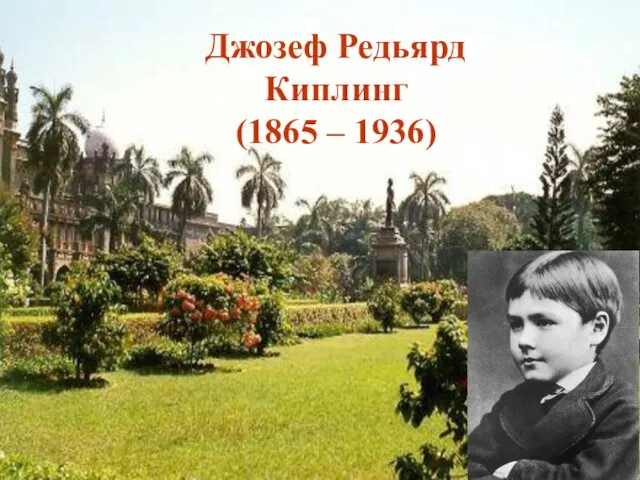 Джозеф Редьярд Киплинг (1865 – 1936)